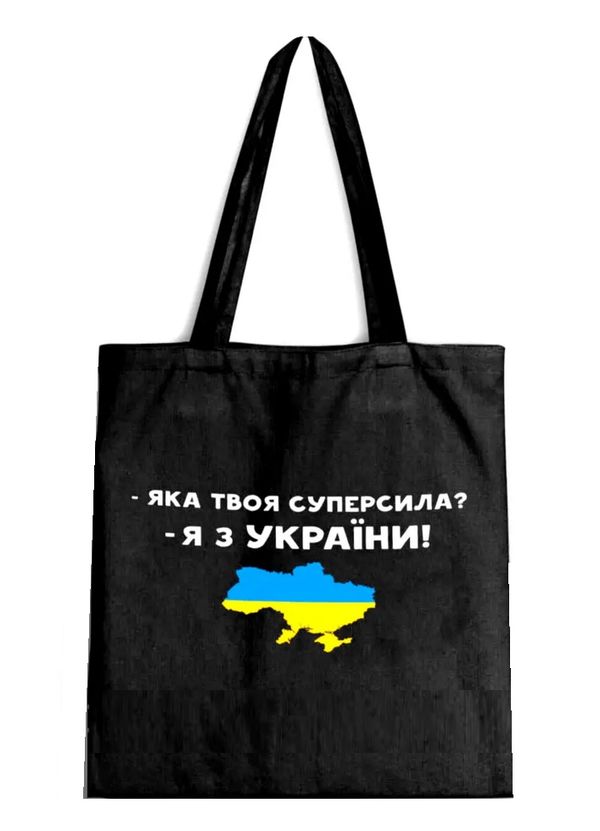 - ЯКА ТВОЯ СУПЕРСИЛА?
- Я З УКРАЇНИ!